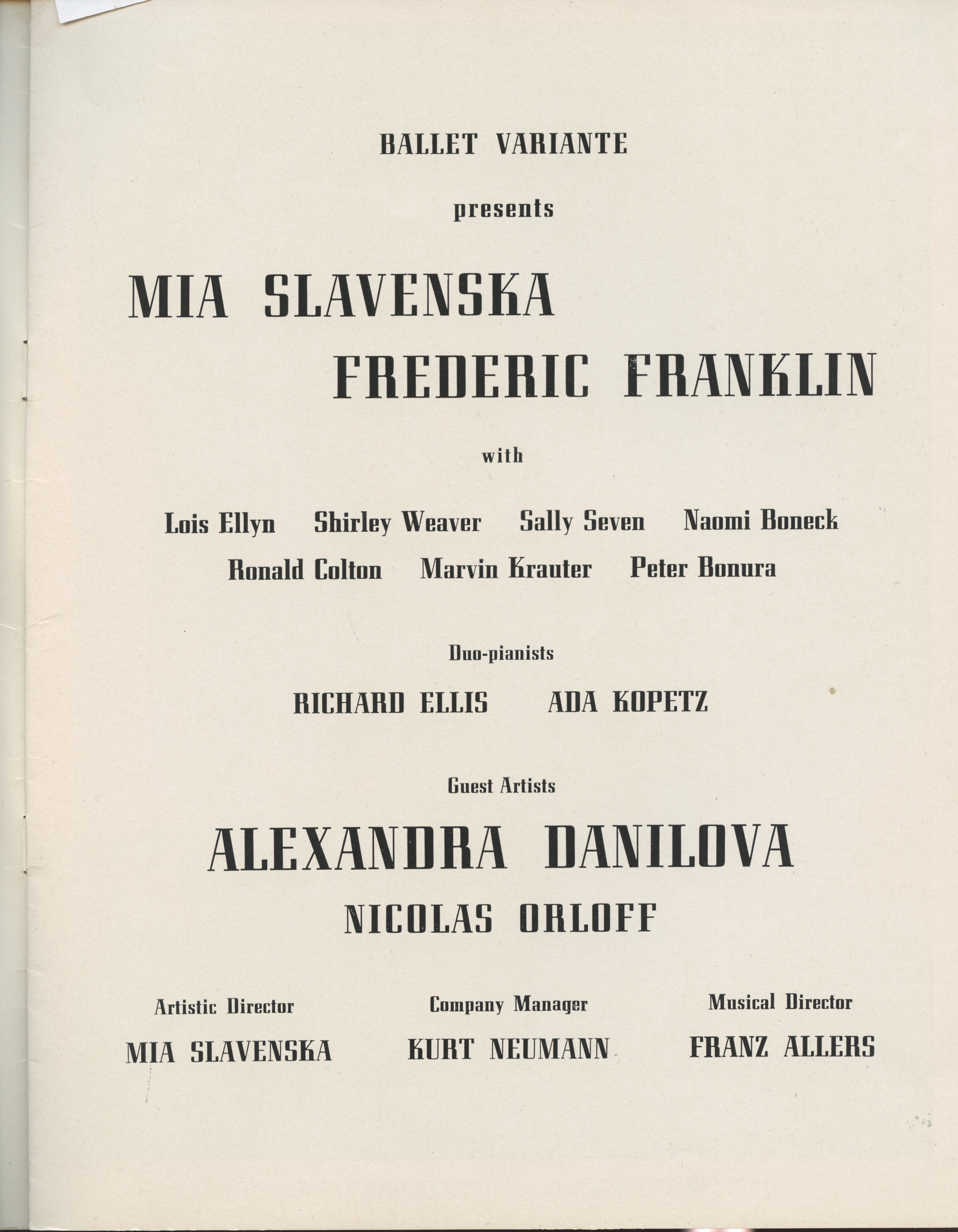 BALLET VARIANTE

presents

MIA SLAVENSKA
FREDERIC FRANKLIN

with

Lois Ellyn Shirley Weaver Sally Seven Naomi Boneck
Ronald Colton Marvin Krauter Peter Bonura

Duo-pianists

RICHARD ELLIS ADA KOPETZ

Guest Artists

ALEXANDRA DANILOVA
NICOLAS ORLOFF

Artistic Director
MIA SLAVENSKA

Company Manager
KURT NEUMANN

Musical Director
FRANZ ALLERS